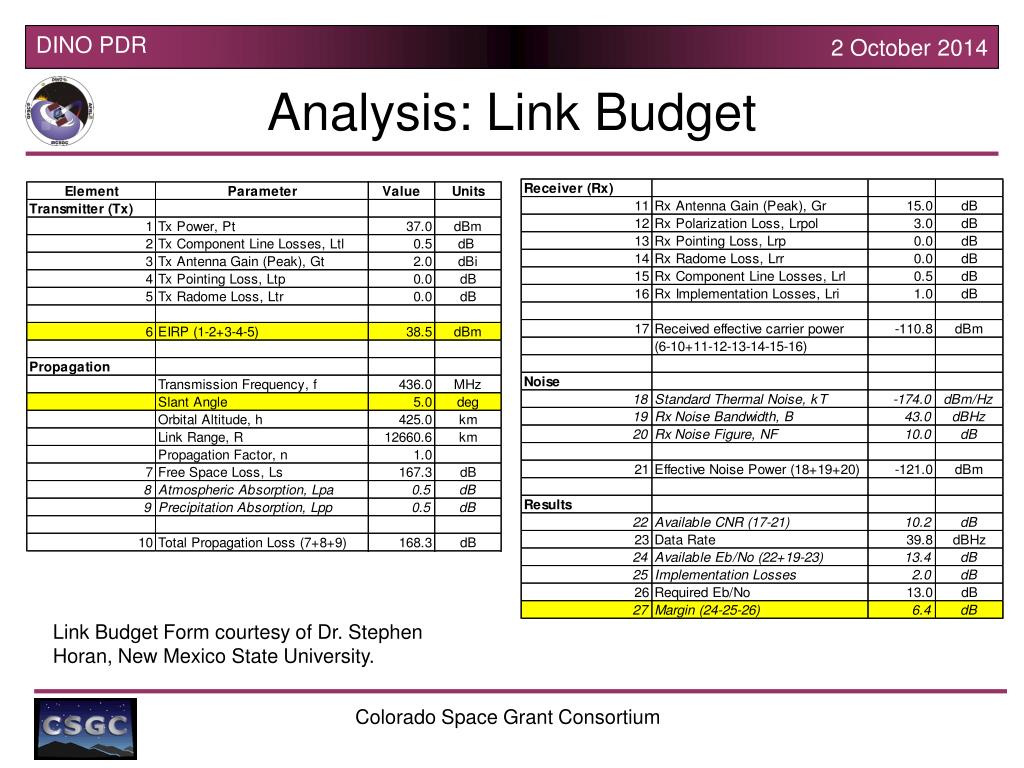 DINO PDR

2 October 2014

Analysis: Link Budget

| Element | Parameter | Value | Units |
|---|---|---|---|
| Transmitter (Tx) | | | |
| 1 | Tx Power, Pt | 37.0 | dBm |
| 2 | Tx Component Line Losses, Ltl | 0.5 | dB |
| 3 | Tx Antenna Gain (Peak), Gt | 2.0 | dBi |
| 4 | Tx Pointing Loss, Ltp | 0.0 | dB |
| 5 | Tx Radome Loss, Ltr | 0.0 | dB |
| | | | |
| 6 | EIRP (1-2+3-4-5) | 38.5 | dBm |
| | | | |
| Propagation | | | |
| | Transmission Frequency, f | 436.0 | MHz |
| | Slant Angle | 5.0 | deg |
| | Orbital Altitude, h | 425.0 | km |
| | Link Range, R | 12660.6 | km |
| | Propagation Factor, n | 1.0 | |
| 7 | Free Space Loss, Ls | 167.3 | dB |
| 8 | Atmospheric Absorption, Lpa | 0.5 | dB |
| 9 | Precipitation Absorption, Lpp | 0.5 | dB |
| | | | |
| 10 | Total Propagation Loss (7+8+9) | 168.3 | dB |

| Receiver (Rx) | | | |
|---|---|---|---|
| 11 | Rx Antenna Gain (Peak), Gr | 15.0 | dB |
| 12 | Rx Polarization Loss, Lrpol | 3.0 | dB |
| 13 | Rx Pointing Loss, Lrp | 0.0 | dB |
| 14 | Rx Radome Loss, Lrr | 0.0 | dB |
| 15 | Rx Component Line Losses, Lrl | 0.5 | dB |
| 16 | Rx Implementation Losses, Lri | 1.0 | dB |
| | | | |
| 17 | Received effective carrier power | -110.8 | dBm |
| | (6-10+11-12-13-14-15-16) | | |
| | | | |
| Noise | | | |
| 18 | Standard Thermal Noise, kT | -174.0 | dBm/Hz |
| 19 | Rx Noise Bandwidth, B | 43.0 | dBHz |
| 20 | Rx Noise Figure, NF | 10.0 | dB |
| | | | |
| 21 | Effective Noise Power (18+19+20) | -121.0 | dBm |
| | | | |
| Results | | | |
| 22 | Available CNR (17-21) | 10.2 | dB |
| 23 | Data Rate | 39.8 | dBHz |
| 24 | Available Eb/No (22+19-23) | 13.4 | dB |
| 25 | Implementation Losses | 2.0 | dB |
| 26 | Required Eb/No | 13.0 | dB |
| 27 | Margin (24-25-26) | 6.4 | dB |

Link Budget Form courtesy of Dr. Stephen Horan, New Mexico State University.

CSGC

Colorado Space Grant Consortium